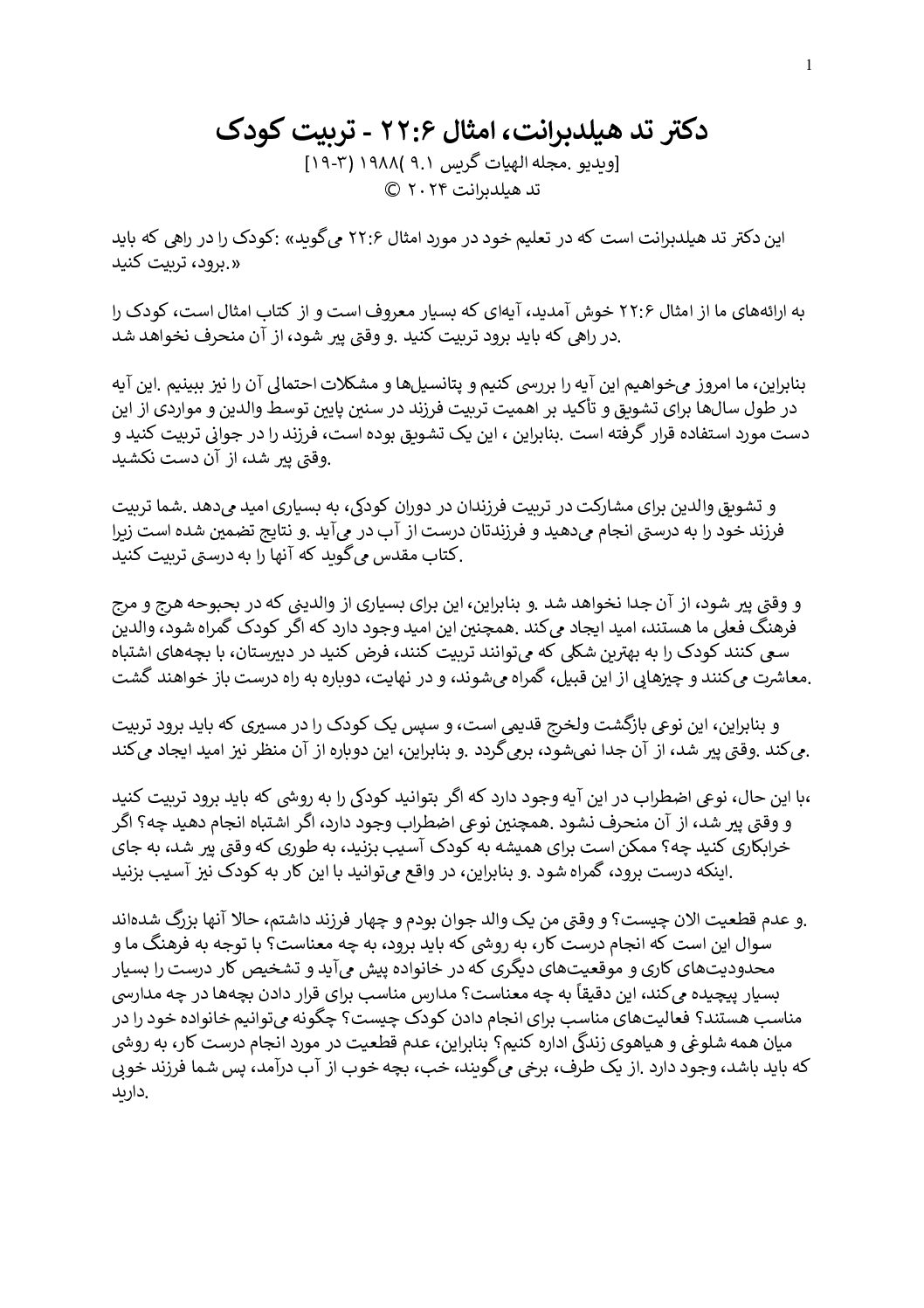 1

دکتر تد هیلدبرانت، امثال ۲۲:۶ - تربیت کودک
[ویدیو .مجله الهیات گریس ۹.۱ )۱۹۸۸ (۳-۱۹]
تد هیلدبرانت ۲۰۲۴ ©

این دکتر تد هیلدبرانت است که در تعلیم خود در مورد امثال ۲۲:۶ می‌گوید» :کودک را در راهی که باید برود، تربیت کنید.«

به ارائه‌های ما از امثال ۲۲:۶ خوش آمدید، آیه‌ای که بسیار معروف است و از کتاب امثال است، کودک را در راهی که باید برود تربیت کنید .و وقتی پیر شود، از آن منحرف نخواهد شد.

بنابراین، ما امروز می‌خواهیم این آیه را بررسی کنیم و پتانسیل‌ها و مشکلات احتمالی آن را نیز ببینیم .این آیه در طول سال‌ها برای تشویق و تأکید بر اهمیت تربیت فرزند در سنین پایین توسط والدین و مواردی از این دست مورد استفاده قرار گرفته است .بنابراین ، این یک تشویق بوده است، فرزند را در جوانی تربیت کنید و وقتی پیر شد، از آن دست نکشید.

و تشویق والدین برای مشارکت در تربیت فرزندان در دوران کودکی، به بسیاری امید می‌دهد .شما تربیت فرزند خود را به درستی انجام می‌دهید و فرزندتان درست از آب در می‌آید .و نتایج تضمین شده است زیرا کتاب مقدس می‌گوید که آنها را به درستی تربیت کنید.

و وقتی پیر شود، از آن جدا نخواهد شد .و بنابراین، این برای بسیاری از والدینی که در بحبوحه هرج و مرج فرهنگ فعلی ما هستند، امید ایجاد می‌کند .همچنین این امید وجود دارد که اگر کودک گمراه شود، والدین سعی کنند کودک را به بهترین شکلی که می‌توانند تربیت کنند، فرض کنید در دبیرستان، با بچه‌های اشتباه معاشرت می‌کنند و چیزهایی از این قبیل، گمراه می‌شوند، و در نهایت، دوباره به راه درست باز خواهند گشت.

و بنابراین، این نوعی بازگشت ولخرج قدیمی است، و سپس یک کودک را در مسیری که باید برود تربیت می‌کند .وقتی پیر شد، از آن جدا نمی‌شود، برمی‌گردد .و بنابراین، این دوباره از آن منظر نیز امید ایجاد می‌کند.

با این حال، نوعی اضطراب در این آیه وجود دارد که اگر بتوانید کودکی را به روشی که باید برود تربیت کنید، و وقتی پیر شد، از آن منحرف نشود .همچنین نوعی اضطراب وجود دارد، اگر اشتباه انجام دهید چه؟ اگر خرابکاری کنید چه؟ ممکن است برای همیشه به کودک آسیب بزنید، به طوری که وقتی پیر شد، به جای اینکه درست برود، گمراه شود .و بنابراین، در واقع می‌توانید با این کار به کودک نیز آسیب بزنید.

و عدم قطعیت الان چیست؟ و وقتی من یک والد جوان بودم و چهار فرزند داشتم، حالا آنها بزرگ شده‌اند. سوال این است که انجام درست کار، به روشی که باید برود، به چه معناست؟ با توجه به فرهنگ ما و محدودیت‌های کاری و موقعیت‌های دیگری که در خانواده پیش می‌آید و تشخیص کار درست را بسیار بسیار پیچیده می‌کند، این دقیقاً به چه معناست؟ مدارس مناسب برای قرار دادن بچه‌ها در چه مدارسی مناسب هستند؟ فعالیت‌های مناسب برای انجام دادن کودک چیست؟ چگونه می‌توانیم خانواده خود را در میان همه شلوغی و هیاهوی زندگی اداره کنیم؟ بنابراین، عدم قطعیت در مورد انجام درست کار، به روشی که باید باشد، وجود دارد .از یک طرف، برخی می‌گویند، خب، بچه خوب از آب درآمد، پس شما فرزند خوبی دارید.